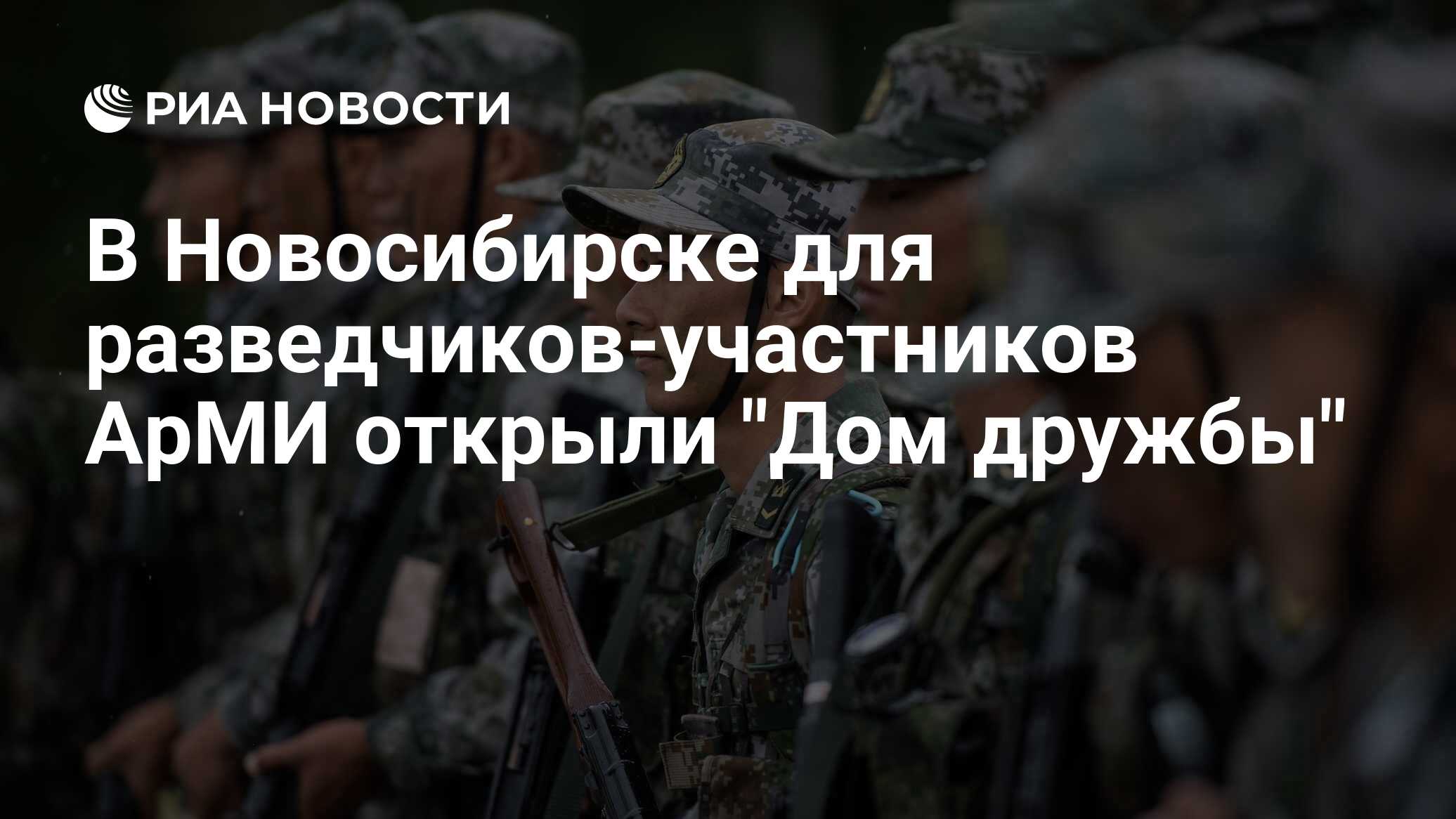 РИА НОВОСТИ

В Новосибирске для разведчиков-участников АрМИ открыли "Дом дружбы"